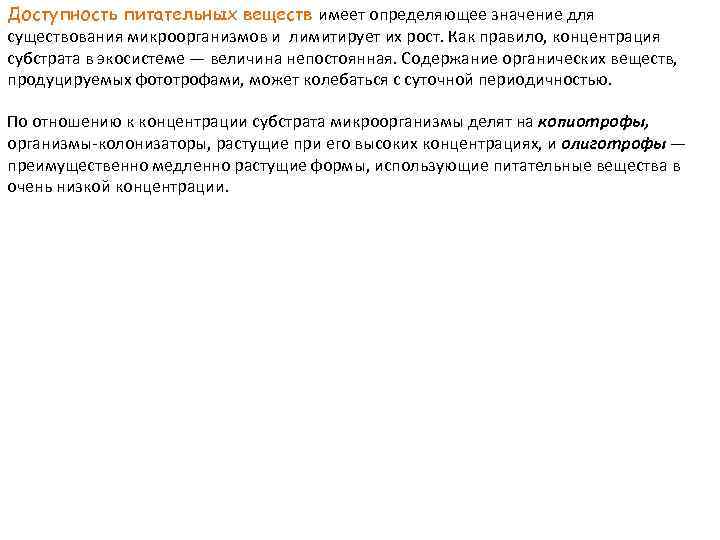 Доступность питательных веществ имеет определяющее значение для существования микроорганизмов и лимитирует их рост. Как правило, концентрация субстрата в экосистеме — величина непостоянная. Содержание органических веществ, продуцируемых фототрофами, может колебаться с суточной периодичностью.

По отношению к концентрации субстрата микроорганизмы делят на копиотрофы, организмы-колонизаторы, растущие при его высоких концентрациях, и олиготрофы — преимущественно медленно растущие формы, использующие питательные вещества в очень низкой концентрации.